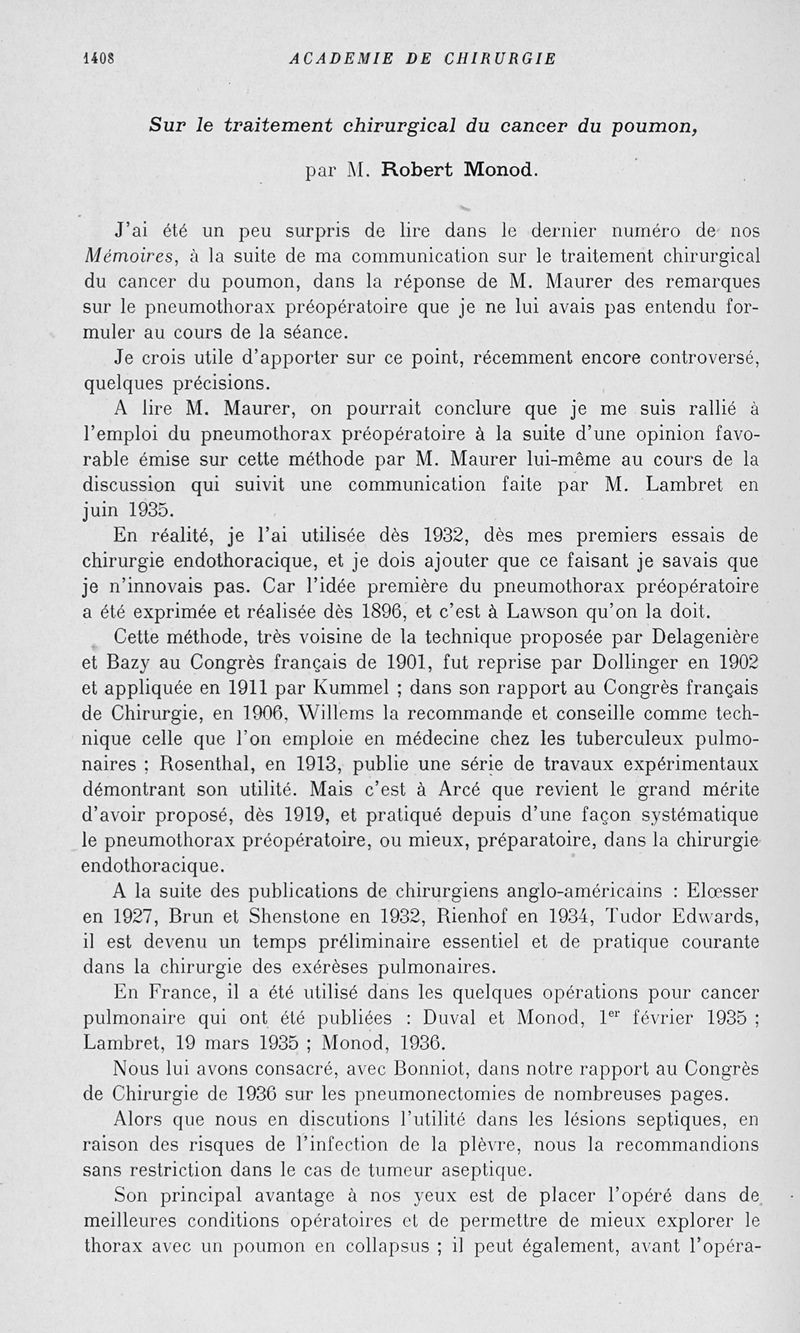 1408 ACADEMIE DE CHIRURGIE

Sur le traitement chirurgical du cancer du poumon,

par M. Robert Monod.

J'ai été un peu surpris de lire dans le dernier numéro de nos Mémoires, à la suite de ma communication sur le traitement chirurgical du cancer du poumon, dans la réponse de M. Maurer des remarques sur le pneumothorax préopératoire que je ne lui avais pas entendu formuler au cours de la séance.

Je crois utile d'apporter sur ce point, récemment encore controversé, quelques précisions.

A lire M. Maurer, on pourrait conclure que je me suis rallié à l'emploi du pneumothorax préopératoire à la suite d'une opinion favorable émise sur cette méthode par M. Maurer lui-même au cours de la discussion qui suivit une communication faite par M. Lambret en juin 1935.

En réalité, je l'ai utilisée dès 1932, dès mes premiers essais de chirurgie endothoracique, et je dois ajouter que ce faisant je savais que je n'innovais pas. Car l'idée première du pneumothorax préopératoire a été exprimée et réalisée dès 1896, et c'est à Lawson qu'on la doit.

Cette méthode, très voisine de la technique proposée par Delagenière et Bazy au Congrès français de 1901, fut reprise par Dollinger en 1902 et appliquée en 1911 par Kummel ; dans son rapport au Congrès français de Chirurgie, en 1906, Willems la recommande et conseille comme technique celle que l'on emploie en médecine chez les tuberculeux pulmonaires ; Rosenthal, en 1913, publie une série de travaux expérimentaux démontrant son utilité. Mais c'est à Arcé que revient le grand mérite d'avoir proposé, dès 1919, et pratiqué depuis d'une façon systématique le pneumothorax préopératoire, ou mieux, préparatoire, dans la chirurgie endothoracique.

A la suite des publications de chirurgiens anglo-américains : Elœsser en 1927, Brun et Shenstone en 1932, Rienhof en 1934, Tudor Edwards, il est devenu un temps préliminaire essentiel et de pratique courante dans la chirurgie des exérèses pulmonaires.

En France, il a été utilisé dans les quelques opérations pour cancer pulmonaire qui ont été publiées : Duval et Monod, 1$^{er}$ février 1935 ; Lambret, 19 mars 1935 ; Monod, 1936.

Nous lui avons consacré, avec Bonniot, dans notre rapport au Congrès de Chirurgie de 1936 sur les pneumonectomies de nombreuses pages.

Alors que nous en discutions l'utilité dans les lésions septiques, en raison des risques de l'infection de la plèvre, nous la recommandions sans restriction dans le cas de tumeur aseptique.

Son principal avantage à nos yeux est de placer l'opéré dans de meilleures conditions opératoires et de permettre de mieux explorer le thorax avec un poumon en collapsus ; il peut également, avant l'opéra-